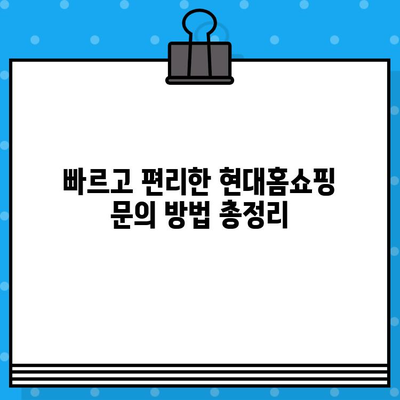 빠르고 편리한 현대홈쇼핑
문의 방법 총정리